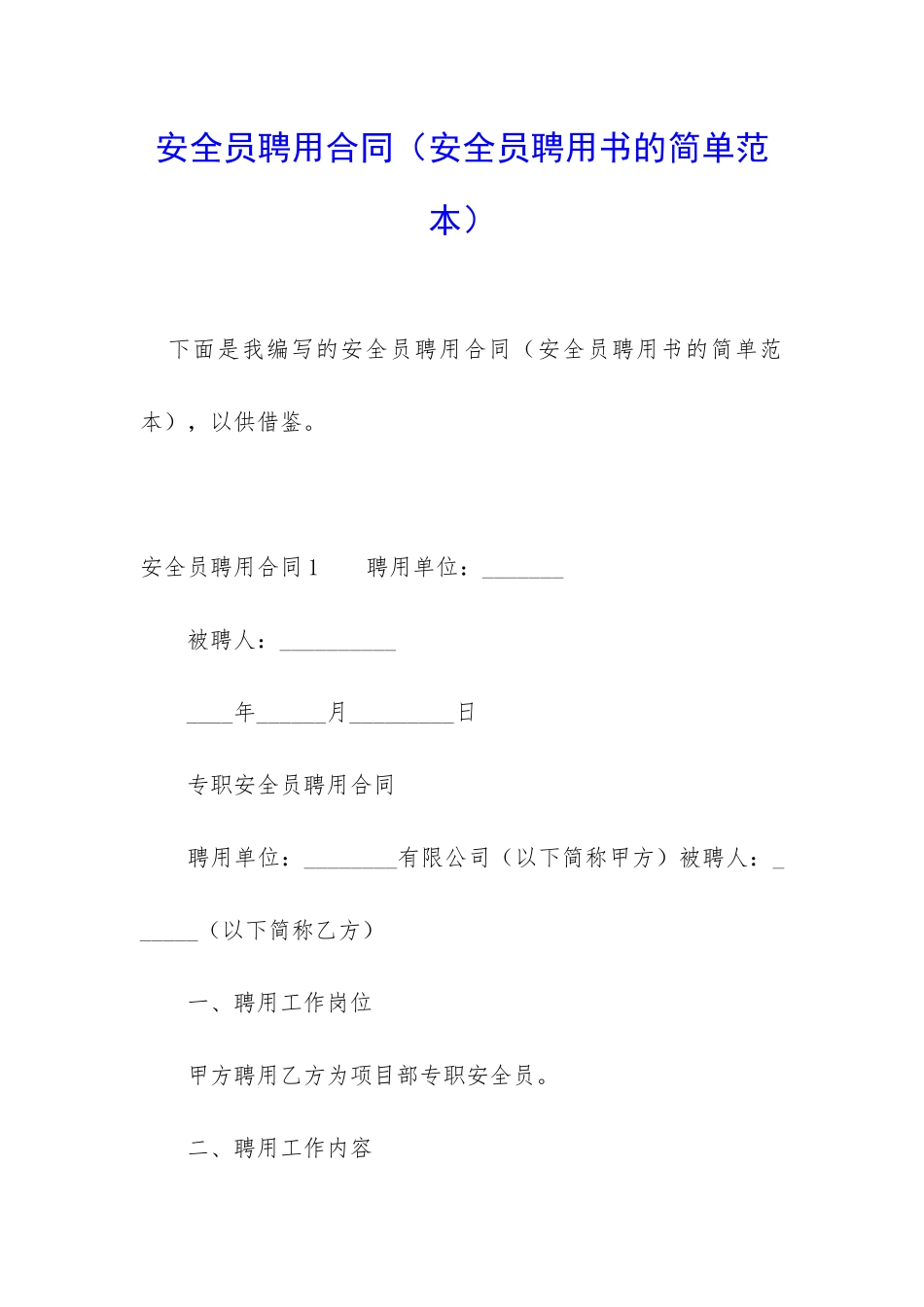 安全员聘用合同（安全员聘用书的简单范本）

下面是我编写的安全员聘用合同（安全员聘用书的简单范本），以供借鉴。

安全员聘用合同1　　聘用单位：_______

被聘人：__________

____年______月_________日

专职安全员聘用合同

聘用单位：________有限公司（以下简称甲方）被聘人：______（以下简称乙方）

一、聘用工作岗位

甲方聘用乙方为项目部专职安全员。

二、聘用工作内容